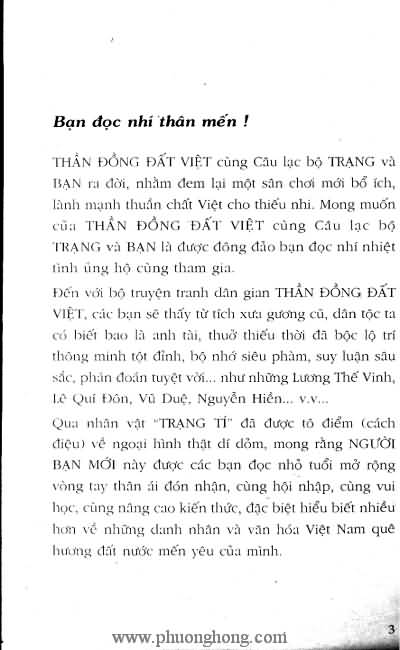 Bạn đọc nhí thân mến !

THẦN ĐỒNG ĐẤT VIỆT cùng Câu lạc bộ TRẠNG và BẠN ra đời, nhằm đem lại một sân chơi mới bổ ích, lành mạnh thuần chất Việt cho thiếu nhi. Mong muốn của THẦN ĐỒNG ĐẤT VIỆT cùng Câu lạc bộ TRẠNG và BẠN là được đông đảo bạn đọc nhí nhiệt tình ủng hộ cùng tham gia.

Đến với bộ truyện tranh dân gian THẦN ĐỒNG ĐẤT VIỆT, các bạn sẽ thấy từ tích xưa gương cũ, dân tộc ta có biết bao là anh tài, thuở thiếu thời đã bộc lộ trí thông minh tột đỉnh, bộ nhớ siêu phàm, suy luận sâu sắc, phán đoán tuyệt vời... như những Lương Thế Vinh, Lê Quí Đôn, Vũ Duệ, Nguyễn Hiền... v.v...

Qua nhân vật "TRẠNG TÍ" đã được tô điểm (cách điệu) về ngoại hình thật dí dỏm, mong rằng NGƯỜI BẠN MỚI này được các bạn đọc nhỏ tuổi mở rộng vòng tay thân ái đón nhận, cùng hội nhập, cùng vui học, cùng nâng cao kiến thức, đặc biệt hiểu biết nhiều hơn về những danh nhân và văn hóa Việt Nam quê hương đất nước mến yêu của mình.

www.phuonghong.com

3